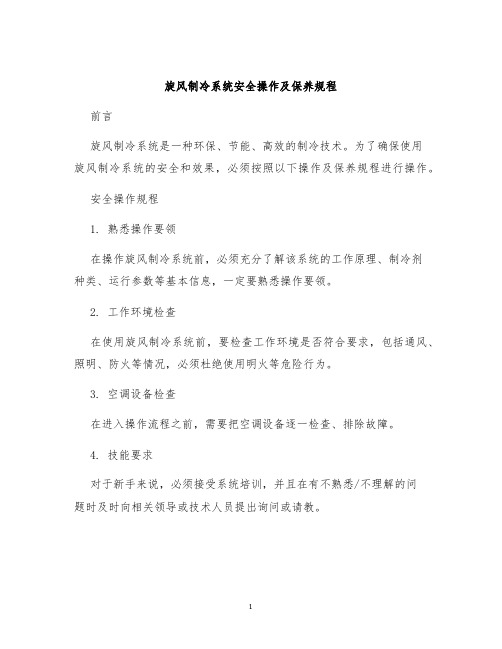 旋风制冷系统安全操作及保养规程

前言

旋风制冷系统是一种环保、节能、高效的制冷技术。为了确保使用旋风制冷系统的安全和效果，必须按照以下操作及保养规程进行操作。

安全操作规程

1. 熟悉操作要领

在操作旋风制冷系统前，必须充分了解该系统的工作原理、制冷剂种类、运行参数等基本信息，一定要熟悉操作要领。

2. 工作环境检查

在使用旋风制冷系统前，要检查工作环境是否符合要求，包括通风、照明、防火等情况，必须杜绝使用明火等危险行为。

3. 空调设备检查

在进入操作流程之前，需要把空调设备逐一检查、排除故障。

4. 技能要求

对于新手来说，必须接受系统培训，并且在有不熟悉/不理解的问题时及时向相关领导或技术人员提出询问或请教。

1